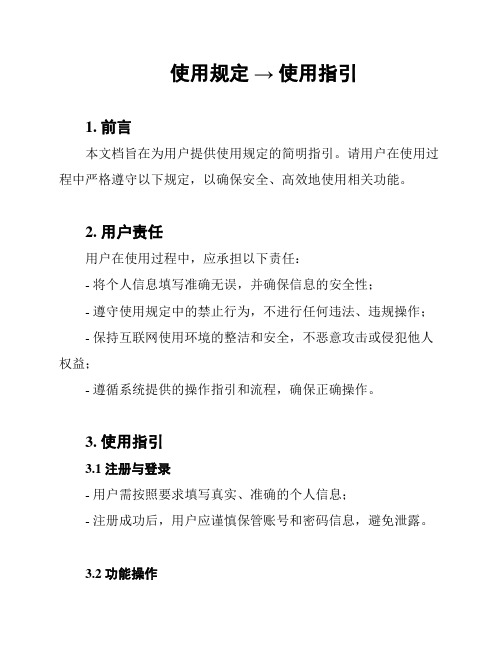 使用规定 → 使用指引

1. 前言

本文档旨在为用户提供使用规定的简明指引。请用户在使用过程中严格遵守以下规定，以确保安全、高效地使用相关功能。

2. 用户责任

用户在使用过程中，应承担以下责任：

- 将个人信息填写准确无误，并确保信息的安全性；

- 遵守使用规定中的禁止行为，不进行任何违法、违规操作；

- 保持互联网使用环境的整洁和安全，不恶意攻击或侵犯他人权益；

- 遵循系统提供的操作指引和流程，确保正确操作。

3. 使用指引

3.1 注册与登录

- 用户需按照要求填写真实、准确的个人信息；

- 注册成功后，用户应谨慎保管账号和密码信息，避免泄露。

3.2 功能操作